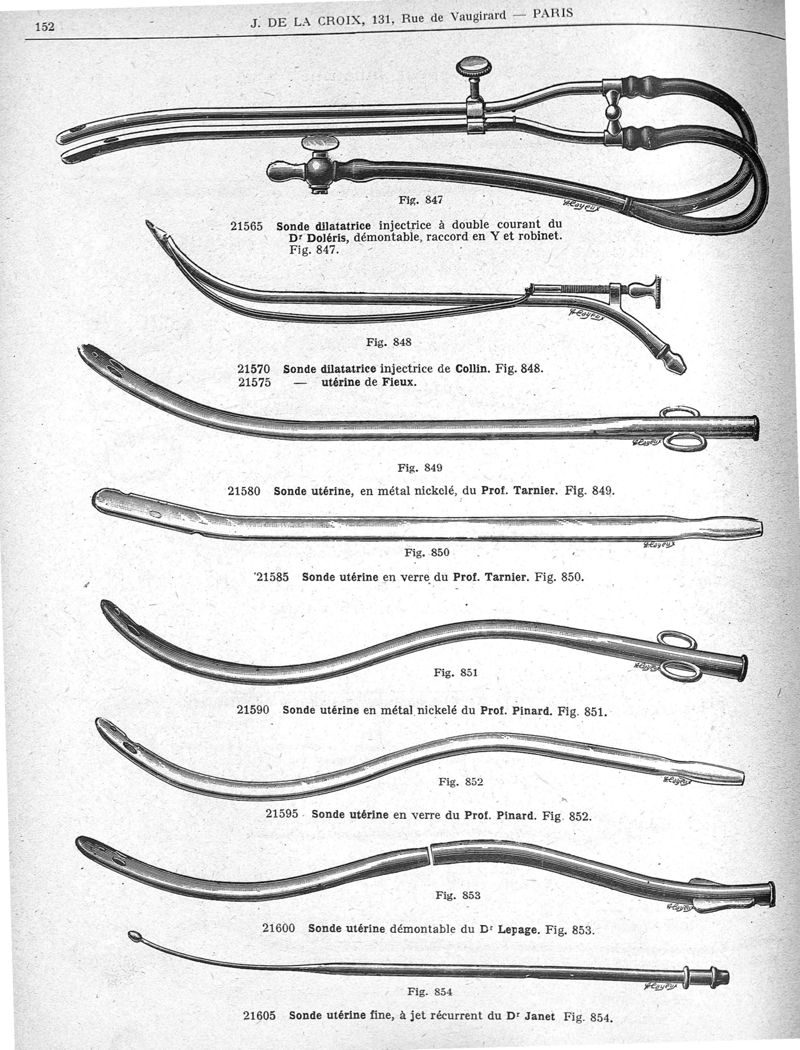 152 J. DE LA CROIX, 131, Rue de Vaugirard — PARIS

Fig. 847

21565 Sonde dilatatrice injectrice à double courant du Dr Doléris, démontable, raccord en Y et robinet. Fig. 847.

Fig. 848

21570 Sonde dilatatrice injectrice de Collin. Fig. 848.
21575 — utérine de Fieux.

Fig. 849

21580 Sonde utérine, en métal nickelé, du Prof. Tarnier. Fig. 849.

Fig. 850

21585 Sonde utérine en verre du Prof. Tarnier. Fig. 850.

Fig. 851

21590 Sonde utérine en métal nickelé du Prof. Pinard. Fig. 851.

Fig. 852

21595 Sonde utérine en verre du Prof. Pinard. Fig. 852.

Fig. 853

21600 Sonde utérine démontable du Dr Lepage. Fig. 853.

Fig. 854

21605 Sonde utérine fine, à jet récurrent du Dr Janet Fig. 854.